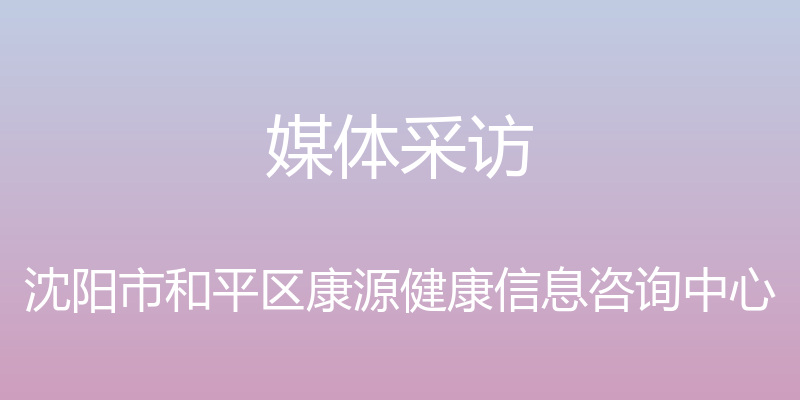 媒体采访

沈阳市和平区康源健康信息咨询中心